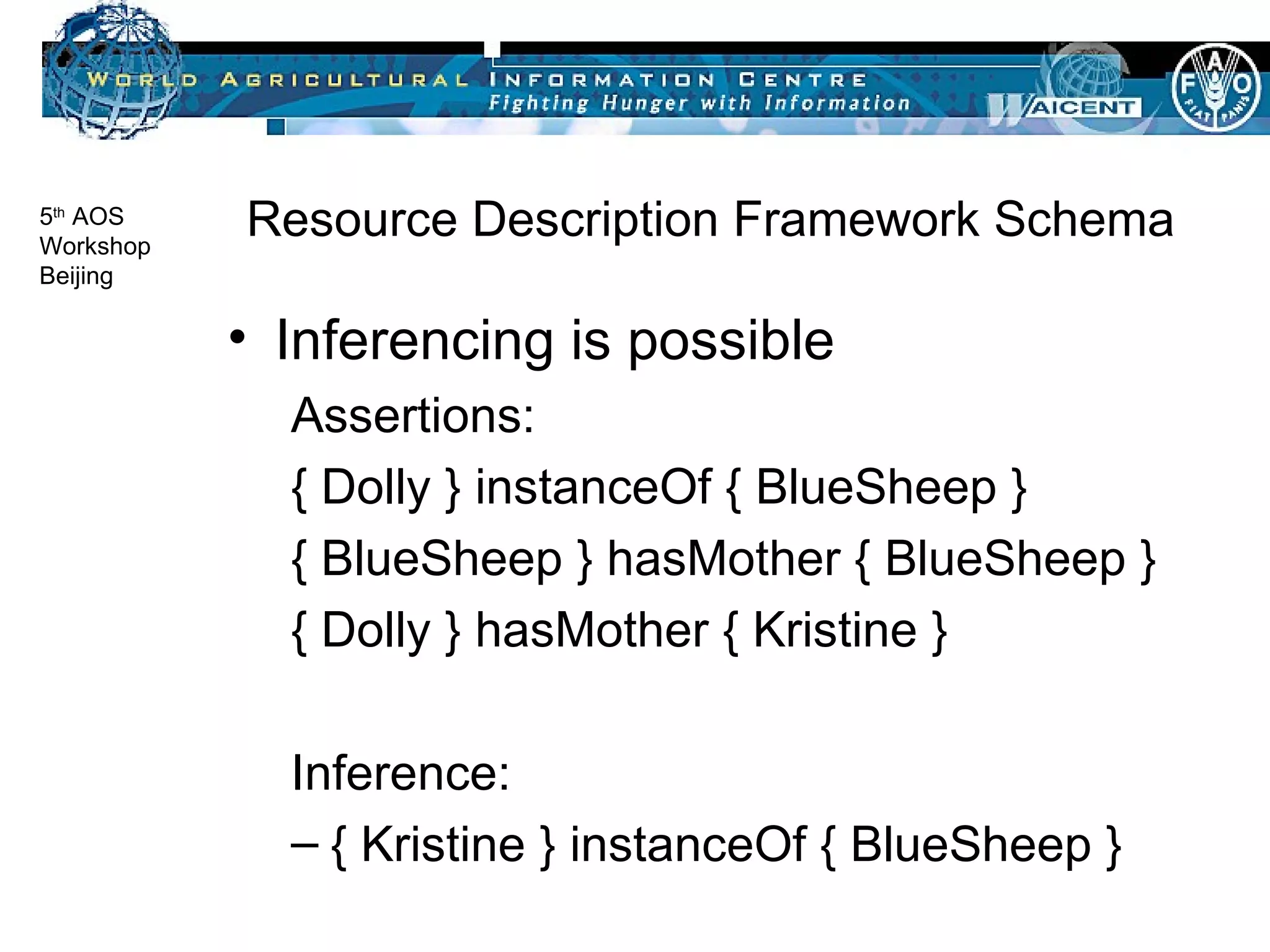 WORLD AGRICULTURAL INFORMATION CENTRE
Fighting Hunger with Information
WAICENT
FAO
FIAT PANIS

5th AOS Workshop Beijing

Resource Description Framework Schema

• Inferencing is possible

Assertions:

{ Dolly } instanceOf { BlueSheep }

{ BlueSheep } hasMother { BlueSheep }

{ Dolly } hasMother { Kristine }

Inference:

– { Kristine } instanceOf { BlueSheep }